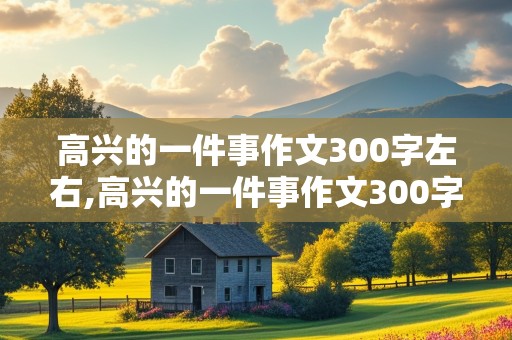 高兴的一件事作文300字左右,高兴的一件事作文300字